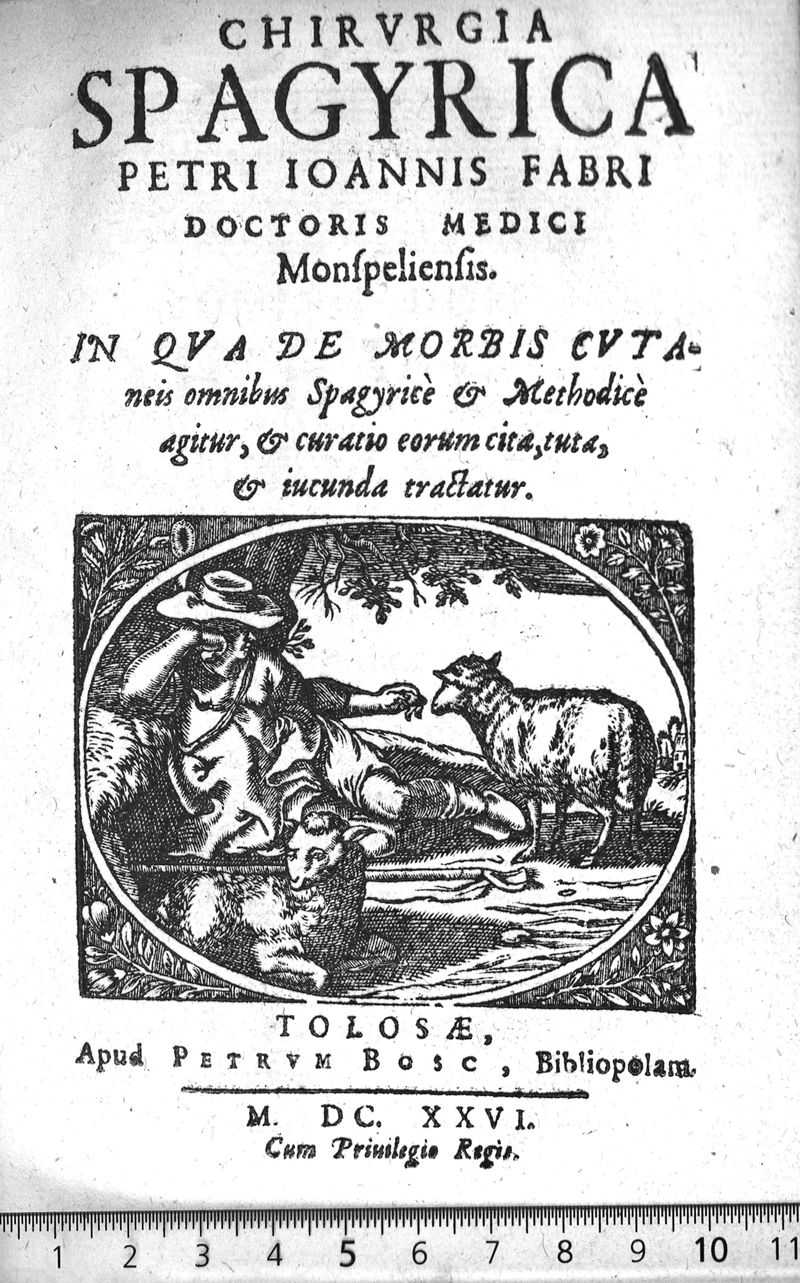 CHIRVRGIA
SPAGYRICA
PETRI IOANNIS FABRI
DOCTORIS MEDICI
Monſpelienſis.

IN QVA DE MORBIS CVTAneis omnibus Spagyricè & Methodicè agitur, & curatio eorum cita, tuta, & iucunda tractatur.

TOLOSÆ,
Apud PETRVM BOSC, Bibliopolam.

M. DC. XXVI.
Cum Priuilegio Regis.

1 2 3 4 5 6 7 8 9 10 11